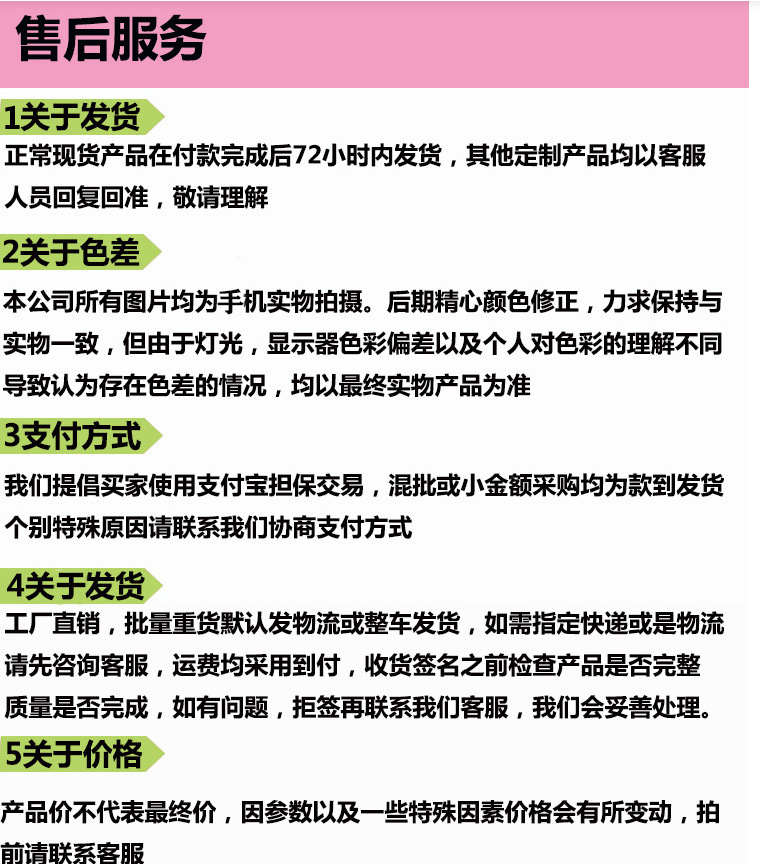 售后服务

1关于发货

正常现货产品在付款完成后72小时内发货，其他定制产品均以客服人员回复回准，敬请理解

2关于色差

本公司所有图片均为手机实物拍摄。后期精心颜色修正，力求保持与实物一致，但由于灯光，显示器色彩偏差以及个人对色彩的理解不同导致认为存在色差的情况，均以最终实物产品为准

3支付方式

我们提倡买家使用支付宝担保交易，混批或小金额采购均为款到发货个别特殊原因请联系我们协商支付方式

4关于发货

工厂直销，批量重货默认发物流或整车发货，如需指定快递或是物流请先咨询客服，运费均采用到付，收货签名之前检查产品是否完整质量是否完成，如有问题，拒签再联系我们客服，我们会妥善处理。

5关于价格

产品价不代表最终价，因参数以及一些特殊因素价格会有所变动，拍前请联系客服